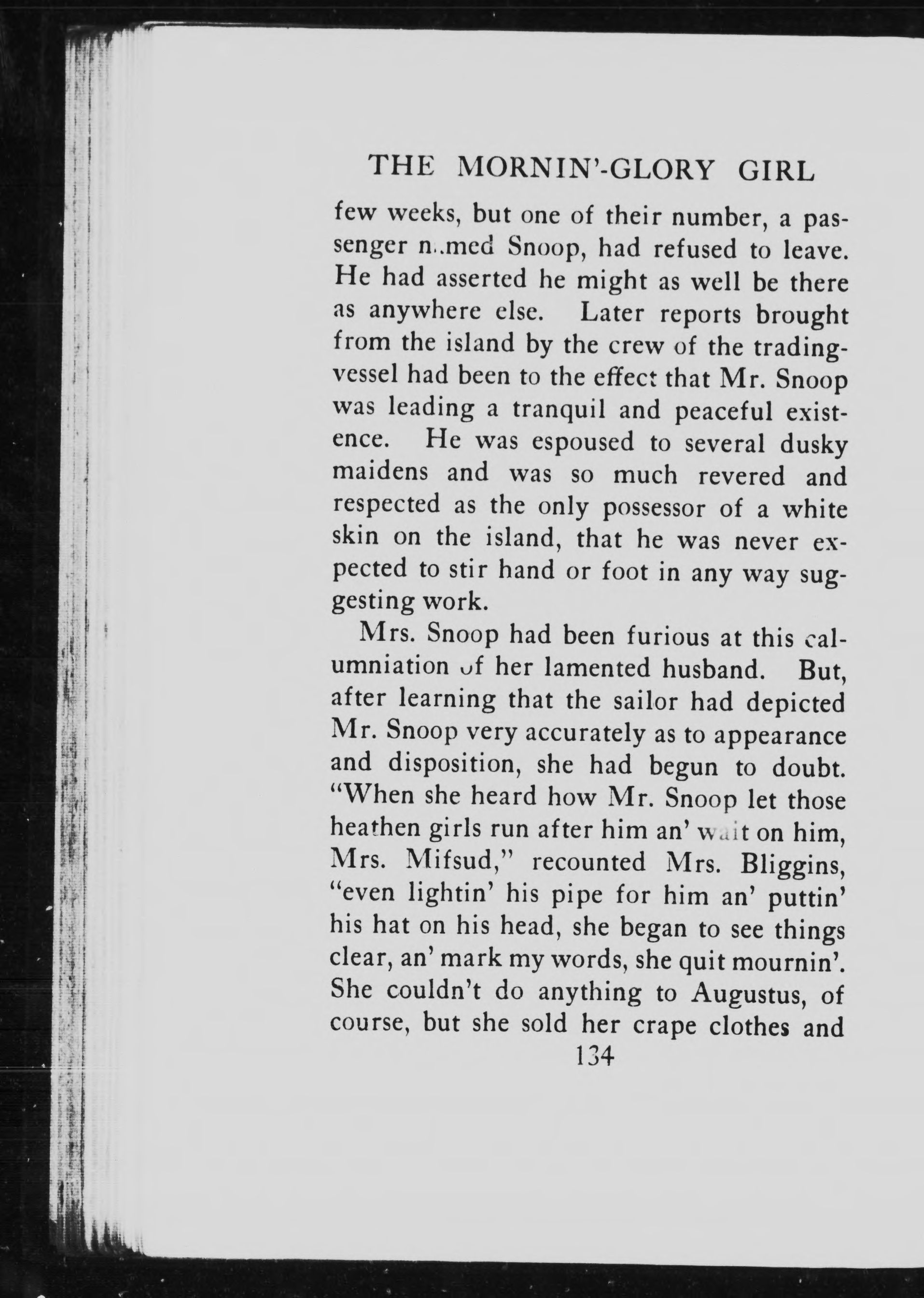 THE MORNIN'-GLORY GIRL

few weeks, but one of their number, a passenger named Snoop, had refused to leave. He had asserted he might as well be there as anywhere else. Later reports brought from the island by the crew of the trading-vessel had been to the effect that Mr. Snoop was leading a tranquil and peaceful existence. He was espoused to several dusky maidens and was so much revered and respected as the only possessor of a white skin on the island, that he was never expected to stir hand or foot in any way suggesting work.

Mrs. Snoop had been furious at this calumniation of her lamented husband. But, after learning that the sailor had depicted Mr. Snoop very accurately as to appearance and disposition, she had begun to doubt. "When she heard how Mr. Snoop let those heathen girls run after him an' wait on him, Mrs. Mifsud," recounted Mrs. Bliggins, "even lightin' his pipe for him an' puttin' his hat on his head, she began to see things clear, an' mark my words, she quit mournin'. She couldn't do anything to Augustus, of course, but she sold her crape clothes and

134